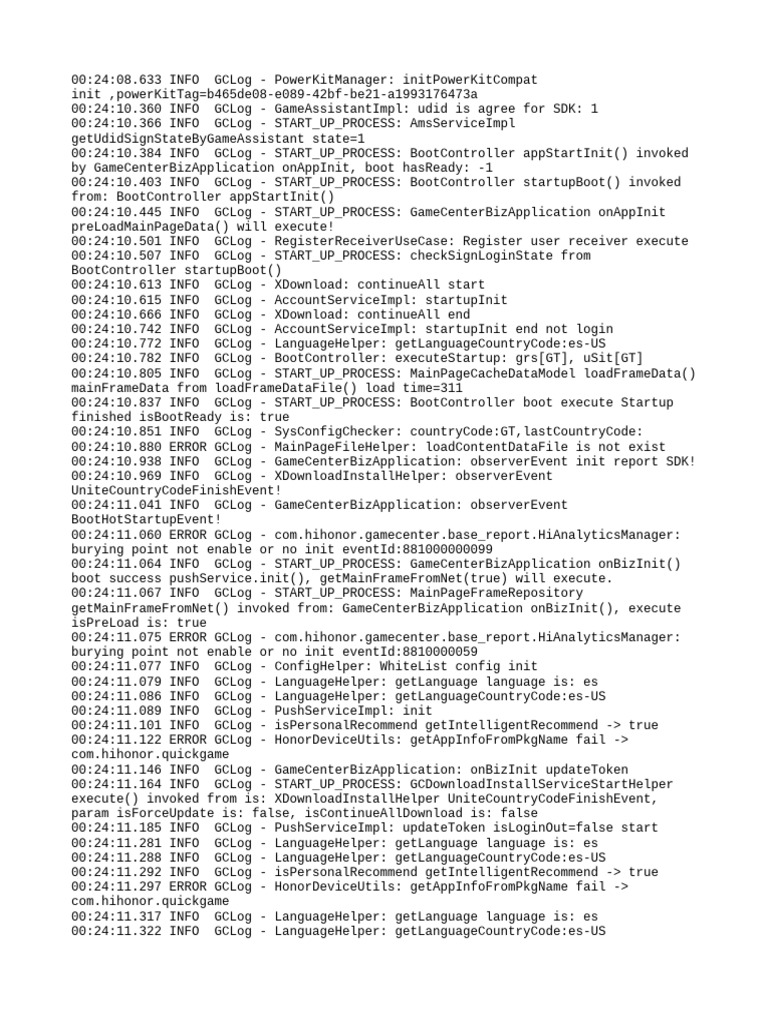 00:24:08.633 INFO  GCLog - PowerKitManager: initPowerKitCompat init ,powerKitTag=b465de08-e089-42bf-be21-a1993176473a
00:24:10.360 INFO  GCLog - GameAssistantImpl: udid is agree for SDK: 1
00:24:10.366 INFO  GCLog - START_UP_PROCESS: AmsServiceImpl getUdidSignStateByGameAssistant state=1
00:24:10.384 INFO  GCLog - START_UP_PROCESS: BootController appStartInit() invoked by GameCenterBizApplication onAppInit, boot hasReady: -1
00:24:10.403 INFO  GCLog - START_UP_PROCESS: BootController startupBoot() invoked from: BootController appStartInit()
00:24:10.445 INFO  GCLog - START_UP_PROCESS: GameCenterBizApplication onAppInit preLoadMainPageData() will execute!
00:24:10.501 INFO  GCLog - RegisterReceiverUseCase: Register user receiver execute
00:24:10.507 INFO  GCLog - START_UP_PROCESS: checkSignLoginState from BootController startupBoot()
00:24:10.613 INFO  GCLog - XDownload: continueAll start
00:24:10.615 INFO  GCLog - AccountServiceImpl: startupInit
00:24:10.666 INFO  GCLog - XDownload: continueAll end
00:24:10.742 INFO  GCLog - AccountServiceImpl: startupInit end not login
00:24:10.772 INFO  GCLog - LanguageHelper: getLanguageCountryCode:es-US
00:24:10.782 INFO  GCLog - BootController: executeStartup: grs[GT], uSit[GT]
00:24:10.805 INFO  GCLog - START_UP_PROCESS: MainPageCacheDataModel loadFrameData() mainFrameData from loadFrameDataFile() load time=311
00:24:10.837 INFO  GCLog - START_UP_PROCESS: BootController boot execute Startup finished isBootReady is: true
00:24:10.851 INFO  GCLog - SysConfigChecker: countryCode:GT,lastCountryCode:
00:24:10.880 ERROR GCLog - MainPageFileHelper: loadContentDataFile is not exist
00:24:10.938 INFO  GCLog - GameCenterBizApplication: observerEvent init report SDK!
00:24:10.969 INFO  GCLog - XDownloadInstallHelper: observerEvent UniteCountryCodeFinishEvent!
00:24:11.041 INFO  GCLog - GameCenterBizApplication: observerEvent BootHotStartupEvent!
00:24:11.060 ERROR GCLog - com.hihonor.gamecenter.base_report.HiAnalyticsManager: burying point not enable or no init eventId:881000000099
00:24:11.064 INFO  GCLog - START_UP_PROCESS: GameCenterBizApplication onBizInit() boot success pushService.init(), getMainFrameFromNet(true) will execute.
00:24:11.067 INFO  GCLog - START_UP_PROCESS: MainPageFrameRepository getMainFrameFromNet() invoked from: GameCenterBizApplication onBizInit(), execute isPreLoad is: true
00:24:11.075 ERROR GCLog - com.hihonor.gamecenter.base_report.HiAnalyticsManager: burying point not enable or no init eventId:8810000059
00:24:11.077 INFO  GCLog - ConfigHelper: WhiteList config init
00:24:11.079 INFO  GCLog - LanguageHelper: getLanguage language is: es
00:24:11.086 INFO  GCLog - LanguageHelper: getLanguageCountryCode:es-US
00:24:11.089 INFO  GCLog - PushServiceImpl: init
00:24:11.101 INFO  GCLog - isPersonalRecommend getIntelligentRecommend -> true
00:24:11.122 ERROR GCLog - HonorDeviceUtils: getAppInfoFromPkgName fail -> com.hihonor.quickgame
00:24:11.146 INFO  GCLog - GameCenterBizApplication: onBizInit updateToken
00:24:11.164 INFO  GCLog - START_UP_PROCESS: GCDownloadInstallServiceStartHelper execute() invoked from is: XDownloadInstallHelper UniteCountryCodeFinishEvent, param isForceUpdate is: false, isContinueAllDownload is: false
00:24:11.185 INFO  GCLog - PushServiceImpl: updateToken isLoginOut=false start
00:24:11.281 INFO  GCLog - LanguageHelper: getLanguage language is: es
00:24:11.288 INFO  GCLog - LanguageHelper: getLanguageCountryCode:es-US
00:24:11.292 INFO  GCLog - isPersonalRecommend getIntelligentRecommend -> true
00:24:11.297 ERROR GCLog - HonorDeviceUtils: getAppInfoFromPkgName fail -> com.hihonor.quickgame
00:24:11.317 INFO  GCLog - LanguageHelper: getLanguage language is: es
00:24:11.322 INFO  GCLog - LanguageHelper: getLanguageCountryCode:es-US